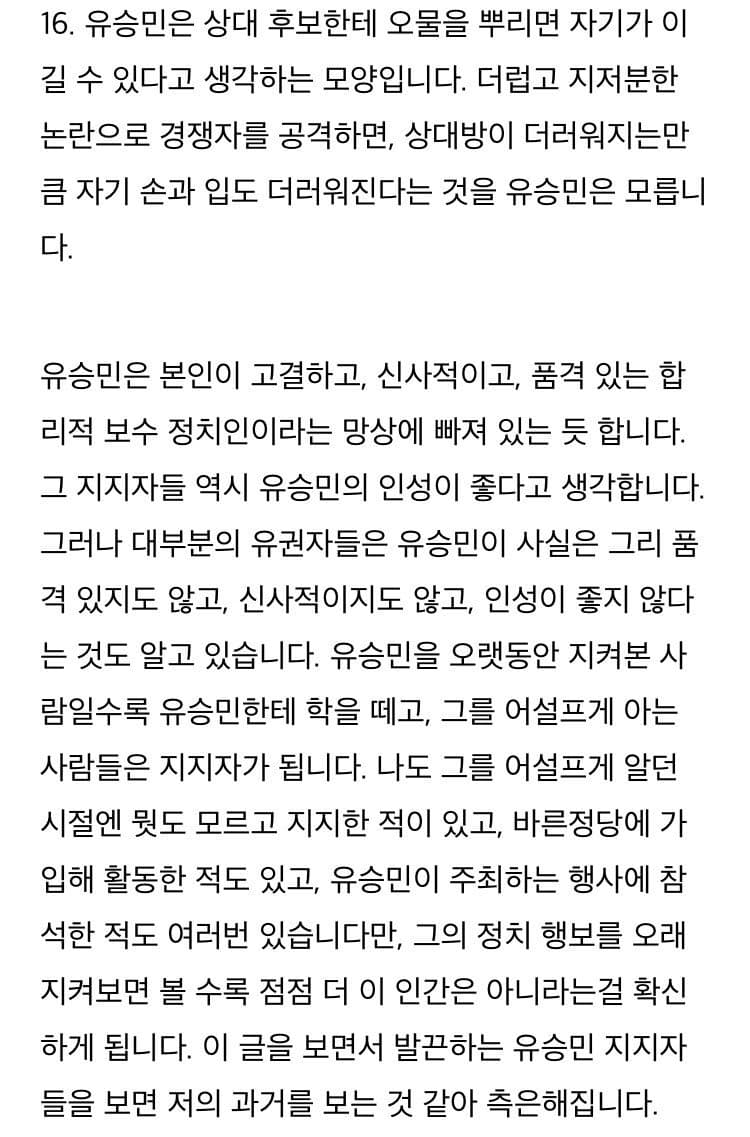 16. 유승민은 상대 후보한테 오물을 뿌리면 자기가 이길 수 있다고 생각하는 모양입니다. 더럽고 지저분한 논란으로 경쟁자를 공격하면, 상대방이 더러워지는만큼 자기 손과 입도 더러워진다는 것을 유승민은 모릅니다.

유승민은 본인이 고결하고, 신사적이고, 품격 있는 합리적 보수 정치인이라는 망상에 빠져 있는 듯 합니다. 그 지지자들 역시 유승민의 인성이 좋다고 생각합니다. 그러나 대부분의 유권자들은 유승민이 사실은 그리 품격 있지도 않고, 신사적이지도 않고, 인성이 좋지 않다는 것도 알고 있습니다. 유승민을 오랫동안 지켜본 사람일수록 유승민한테 학을 떼고, 그를 어설프게 아는 사람들은 지지자가 됩니다. 나도 그를 어설프게 알던 시절엔 뭣도 모르고 지지한 적이 있고, 바른정당에 가입해 활동한 적도 있고, 유승민이 주최하는 행사에 참석한 적도 여러번 있습니다만, 그의 정치 행보를 오래 지켜보면 볼 수록 점점 더 이 인간은 아니라는걸 확신하게 됩니다. 이 글을 보면서 발끈하는 유승민 지지자들을 보면 저의 과거를 보는 것 같아 측은해집니다.